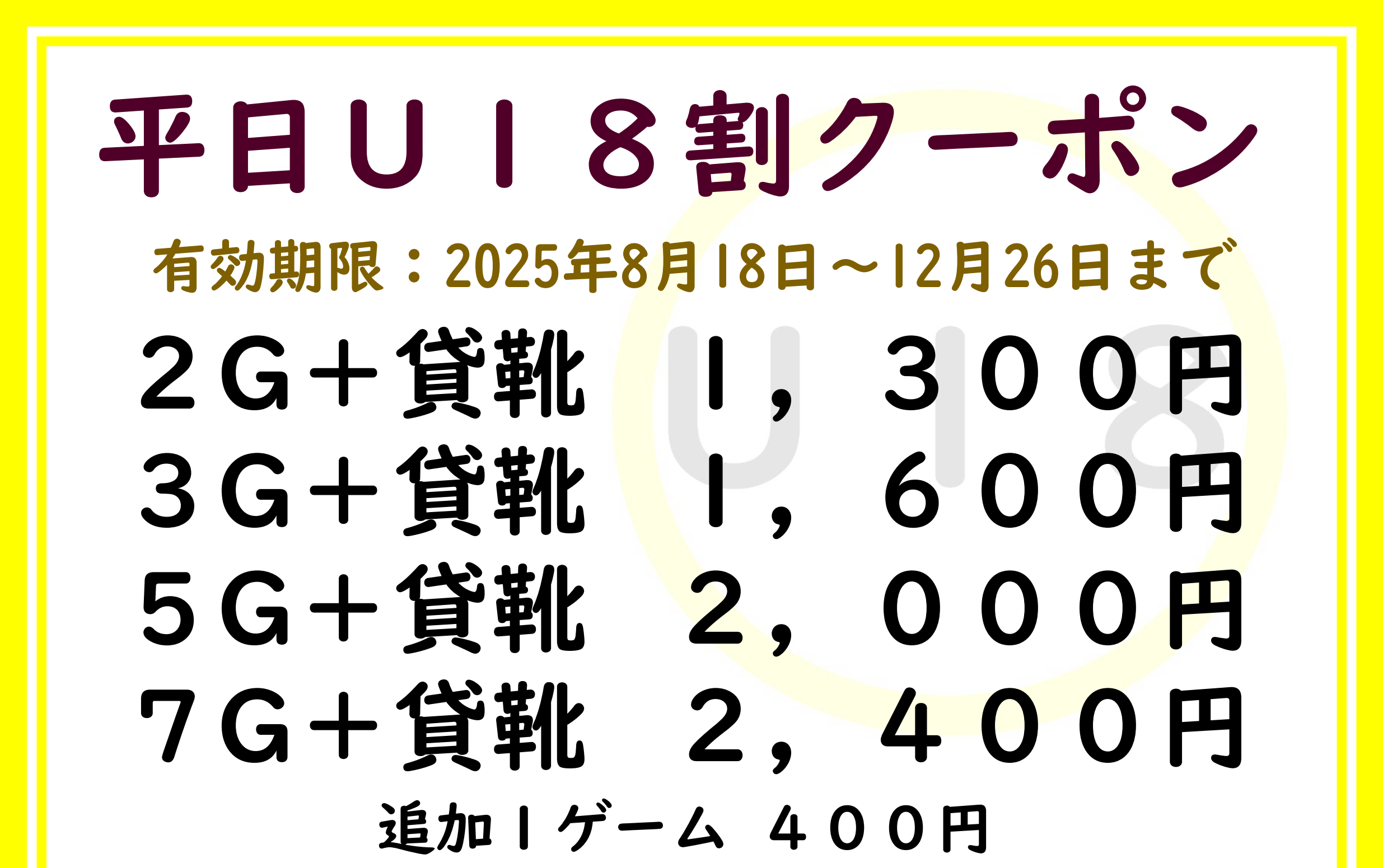 平日Ｕ１８割クーポン

有効期限：2025年8月18日～12月26日まで

２Ｇ＋貸靴　１，３００円
３Ｇ＋貸靴　１，６００円
５Ｇ＋貸靴　２，０００円
７Ｇ＋貸靴　２，４００円

追加１ゲーム　４００円

U18